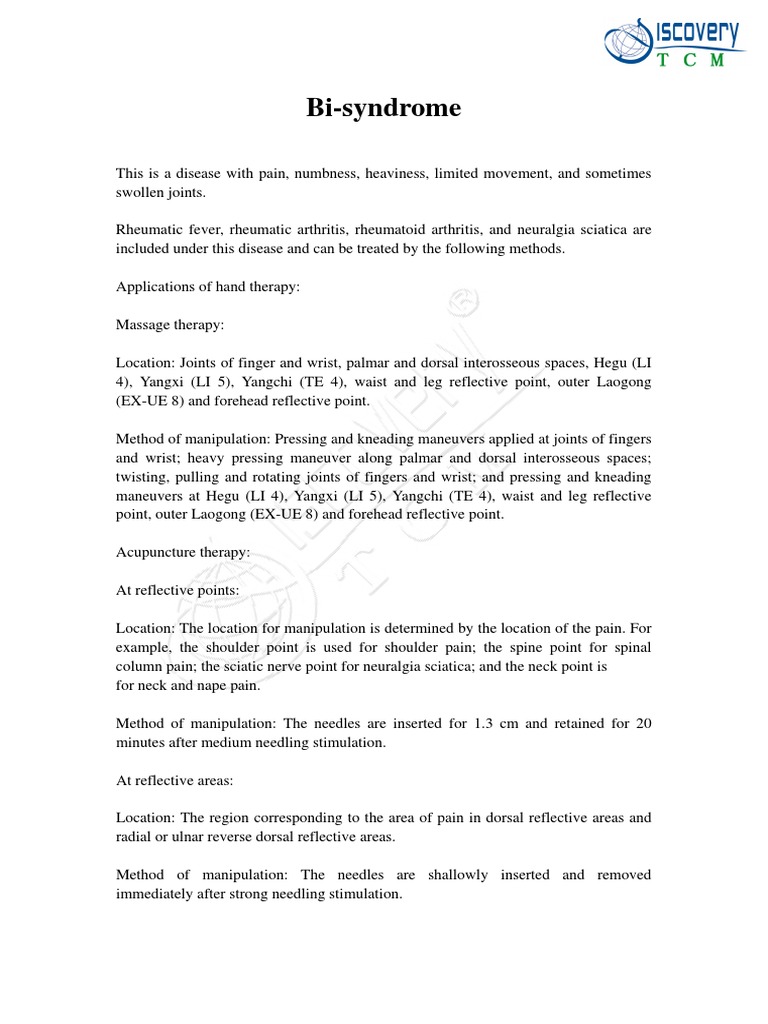 ISCOVERY
T C M

Bi-syndrome

This is a disease with pain, numbness, heaviness, limited movement, and sometimes swollen joints.

Rheumatic fever, rheumatic arthritis, rheumatoid arthritis, and neuralgia sciatica are included under this disease and can be treated by the following methods.

Applications of hand therapy:

Massage therapy:

Location: Joints of finger and wrist, palmar and dorsal interosseous spaces, Hegu (LI 4), Yangxi (LI 5), Yangchi (TE 4), waist and leg reflective point, outer Laogong (EX-UE 8) and forehead reflective point.

Method of manipulation: Pressing and kneading maneuvers applied at joints of fingers and wrist; heavy pressing maneuver along palmar and dorsal interosseous spaces; twisting, pulling and rotating joints of fingers and wrist; and pressing and kneading maneuvers at Hegu (LI 4), Yangxi (LI 5), Yangchi (TE 4), waist and leg reflective point, outer Laogong (EX-UE 8) and forehead reflective point.

Acupuncture therapy:

At reflective points:

Location: The location for manipulation is determined by the location of the pain. For example, the shoulder point is used for shoulder pain; the spine point for spinal column pain; the sciatic nerve point for neuralgia sciatica; and the neck point is for neck and nape pain.

Method of manipulation: The needles are inserted for 1.3 cm and retained for 20 minutes after medium needling stimulation.

At reflective areas:

Location: The region corresponding to the area of pain in dorsal reflective areas and radial or ulnar reverse dorsal reflective areas.

Method of manipulation: The needles are shallowly inserted and removed immediately after strong needling stimulation.